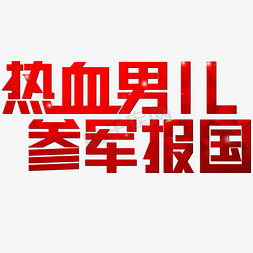 热血男儿
参军报国